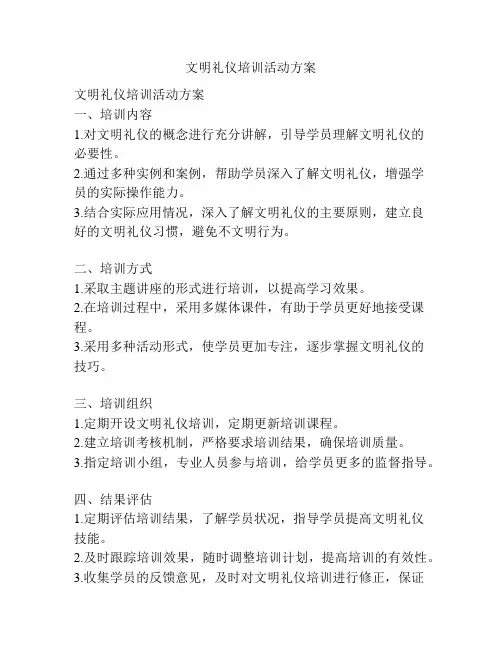 文明礼仪培训活动方案

文明礼仪培训活动方案

一、培训内容

1.对文明礼仪的概念进行充分讲解，引导学员理解文明礼仪的必要性。

2.通过多种实例和案例，帮助学员深入了解文明礼仪，增强学员的实际操作能力。

3.结合实际应用情况，深入了解文明礼仪的主要原则，建立良好的文明礼仪习惯，避免不文明行为。

二、培训方式

1.采取主题讲座的形式进行培训，以提高学习效果。

2.在培训过程中，采用多媒体课件，有助于学员更好地接受课程。

3.采用多种活动形式，使学员更加专注，逐步掌握文明礼仪的技巧。

三、培训组织

1.定期开设文明礼仪培训，定期更新培训课程。

2.建立培训考核机制，严格要求培训结果，确保培训质量。

3.指定培训小组，专业人员参与培训，给学员更多的监督指导。

四、结果评估

1.定期评估培训结果，了解学员状况，指导学员提高文明礼仪技能。

2.及时跟踪培训效果，随时调整培训计划，提高培训的有效性。

3.收集学员的反馈意见，及时对文明礼仪培训进行修正，保证